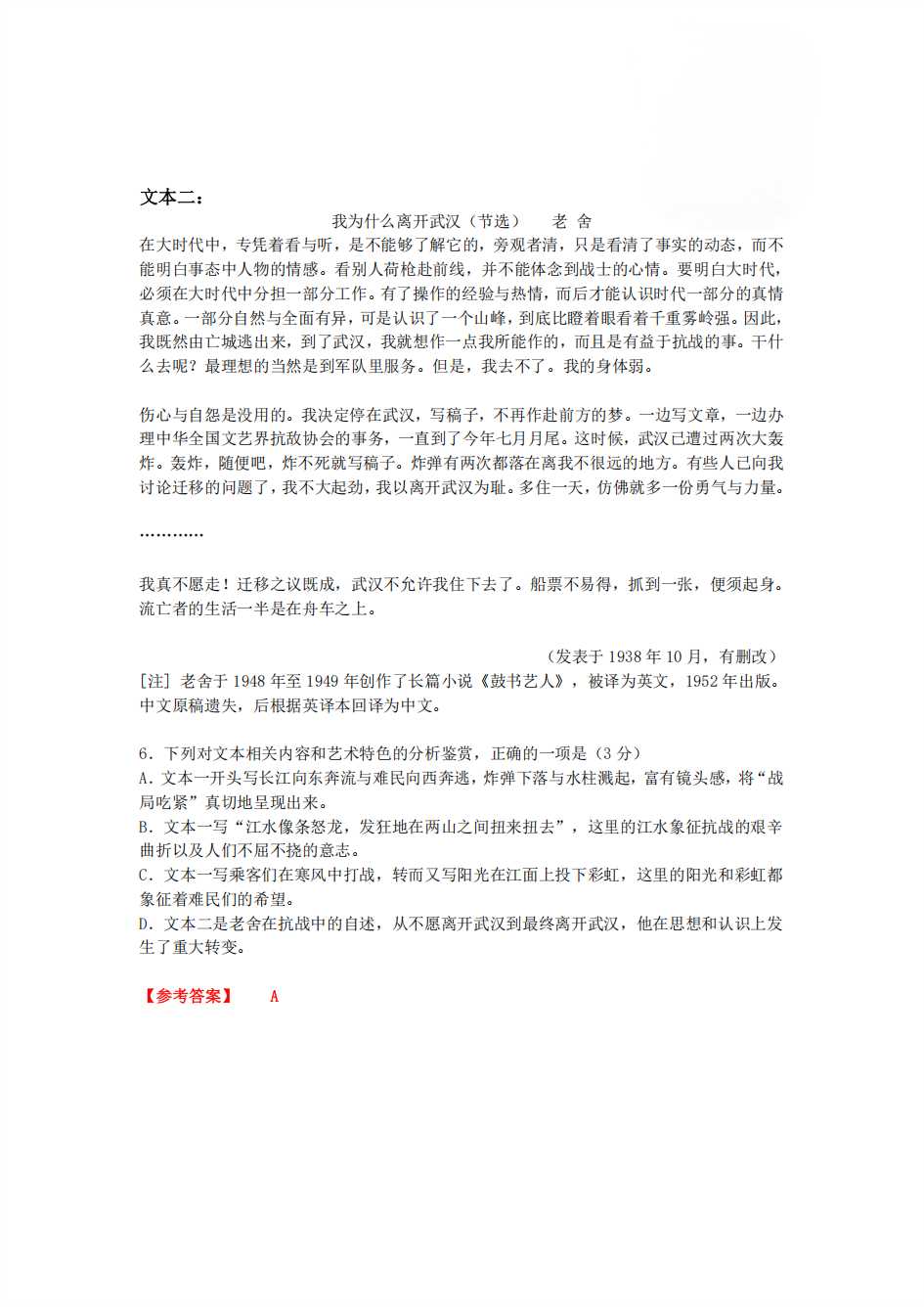 文本二：

我为什么离开武汉（节选）　老 舍

在大时代中，专凭着看与听，是不能够了解它的，旁观者清，只是看清了事实的动态，而不能明白事态中人物的情感。看别人荷枪赴前线，并不能体念到战士的心情。要明白大时代，必须在大时代中分担一部分工作。有了操作的经验与热情，而后才能认识时代一部分的真情真意。一部分自然与全面有异，可是认识了一个山峰，到底比瞪着眼看着千重雾岭强。因此，我既然由亡城逃出来，到了武汉，我就想作一点我所能作的，而且是有益于抗战的事。干什么去呢？最理想的当然是到军队里服务。但是，我去不了。我的身体弱。

伤心与自怨是没用的。我决定停在武汉，写稿子，不再作赴前方的梦。一边写文章，一边办理中华全国文艺界抗敌协会的事务，一直到了今年七月月尾。这时候，武汉已遭过两次大轰炸。轰炸，随便吧，炸不死就写稿子。炸弹有两次都落在离我不很远的地方。有些人已向我讨论迁移的问题了，我不大起劲，我以离开武汉为耻。多住一天，仿佛就多一份勇气与力量。

…………

我真不愿走！迁移之议既成，武汉不允许我住下去了。船票不易得，抓到一张，便须起身。流亡者的生活一半是在舟车之上。

（发表于 1938 年 10 月，有删改）

[注] 老舍于 1948 年至 1949 年创作了长篇小说《鼓书艺人》，被译为英文，1952 年出版。中文原稿遗失，后根据英译本回译为中文。

6．下列对文本相关内容和艺术特色的分析鉴赏，正确的一项是（3 分）
A．文本一开头写长江向东奔流与难民向西奔逃，炸弹下落与水柱溅起，富有镜头感，将“战局吃紧”真切地呈现出来。
B．文本一写“江水像条怒龙，发狂地在两山之间扭来扭去”，这里的江水象征抗战的艰辛曲折以及人们不屈不挠的意志。
C．文本一写乘客们在寒风中打战，转而又写阳光在江面上投下彩虹，这里的阳光和彩虹都象征着难民们的希望。
D．文本二是老舍在抗战中的自述，从不愿离开武汉到最终离开武汉，他在思想和认识上发生了重大转变。

【参考答案】　A